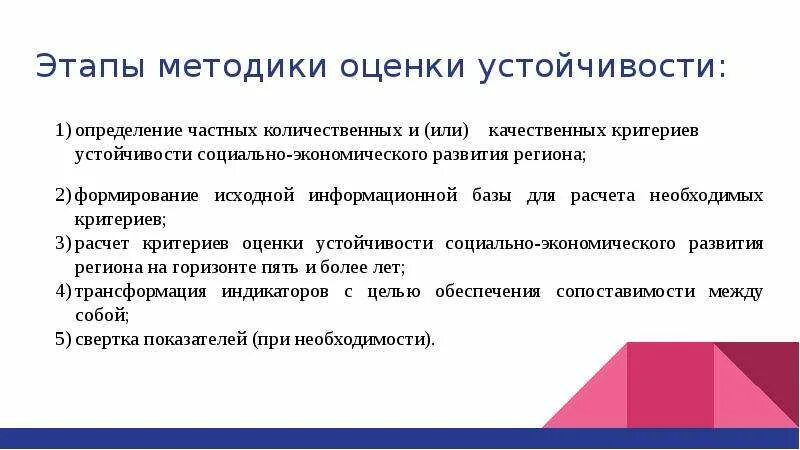 Этапы методики оценки устойчивости:

1) определение частных количественных и (или) качественных критериев устойчивости социально-экономического развития региона;

2) формирование исходной информационной базы для расчета необходимых критериев;
3) расчет критериев оценки устойчивости социально-экономического развития региона на горизонте пять и более лет;
4) трансформация индикаторов с целью обеспечения сопоставимости между собой;
5) свертка показателей (при необходимости).